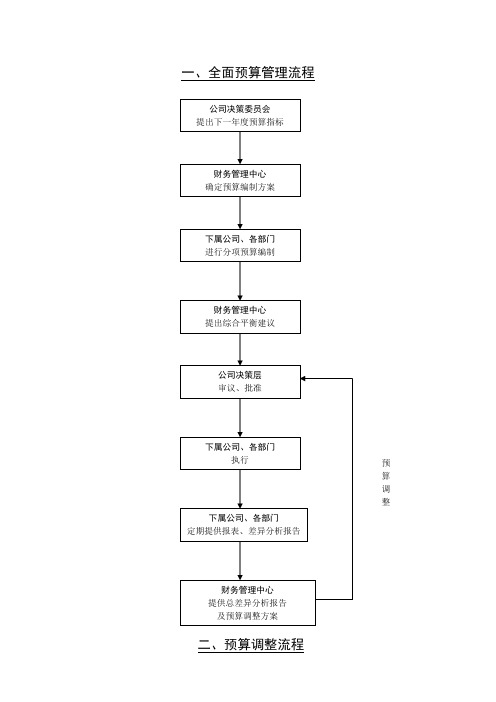 一、全面预算管理流程

公司决策委员会
提出下一年度预算指标

财务管理中心
确定预算编制方案

下属公司、各部门
进行分项预算编制

财务管理中心
提出综合平衡建议

公司决策层
审议、批准

下属公司、各部门
执行

下属公司、各部门
定期提供报表、差异分析报告

财务管理中心
提供总差异分析报告
及预算调整方案

预算调整

二、预算调整流程